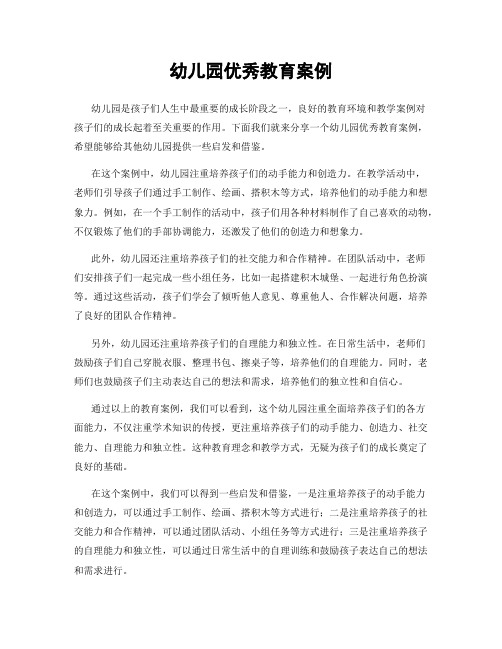 幼儿园优秀教育案例

幼儿园是孩子们人生中最重要的成长阶段之一，良好的教育环境和教学案例对孩子们的成长起着至关重要的作用。下面我们就来分享一个幼儿园优秀教育案例，希望能够给其他幼儿园提供一些启发和借鉴。

在这个案例中，幼儿园注重培养孩子们的动手能力和创造力。在教学活动中，老师们引导孩子们通过手工制作、绘画、搭积木等方式，培养他们的动手能力和想象力。例如，在一个手工制作的活动中，孩子们用各种材料制作了自己喜欢的动物，不仅锻炼了他们的手部协调能力，还激发了他们的创造力和想象力。

此外，幼儿园还注重培养孩子们的社交能力和合作精神。在团队活动中，老师们安排孩子们一起完成一些小组任务，比如一起搭建积木城堡、一起进行角色扮演等。通过这些活动，孩子们学会了倾听他人意见、尊重他人、合作解决问题，培养了良好的团队合作精神。

另外，幼儿园还注重培养孩子们的自理能力和独立性。在日常生活中，老师们鼓励孩子们自己穿脱衣服、整理书包、擦桌子等，培养他们的自理能力。同时，老师们也鼓励孩子们主动表达自己的想法和需求，培养他们的独立性和自信心。

通过以上的教育案例，我们可以看到，这个幼儿园注重全面培养孩子们的各方面能力，不仅注重学术知识的传授，更注重培养孩子们的动手能力、创造力、社交能力、自理能力和独立性。这种教育理念和教学方式，无疑为孩子们的成长奠定了良好的基础。

在这个案例中，我们可以得到一些启发和借鉴，一是注重培养孩子的动手能力和创造力，可以通过手工制作、绘画、搭积木等方式进行；二是注重培养孩子的社交能力和合作精神，可以通过团队活动、小组任务等方式进行；三是注重培养孩子的自理能力和独立性，可以通过日常生活中的自理训练和鼓励孩子表达自己的想法和需求进行。